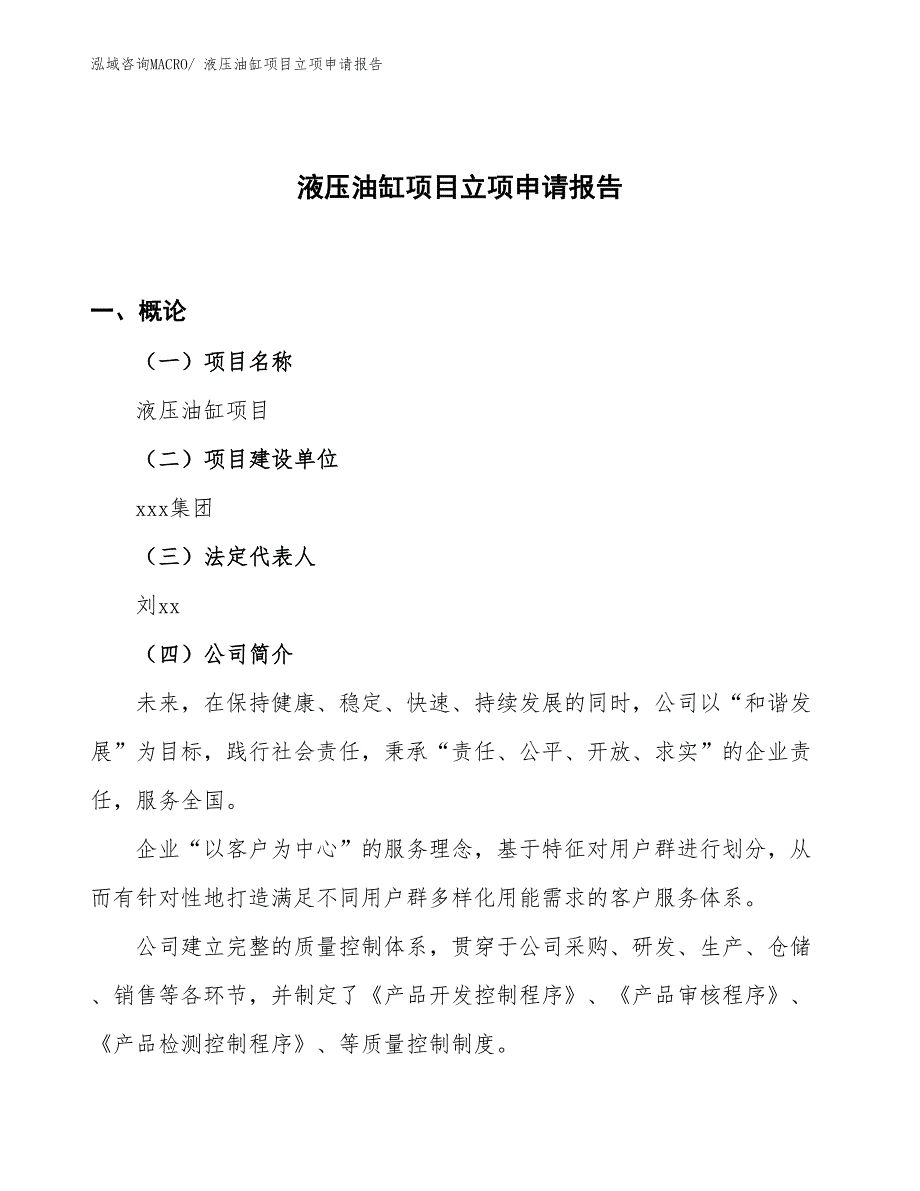 泓域咨询MACRO/ 液压油缸项目立项申请报告

液压油缸项目立项申请报告

一、概论

（一）项目名称

液压油缸项目

（二）项目建设单位

xxx集团

（三）法定代表人

刘xx

（四）公司简介

未来，在保持健康、稳定、快速、持续发展的同时，公司以“和谐发展”为目标，践行社会责任，秉承“责任、公平、开放、求实”的企业责任，服务全国。

企业“以客户为中心”的服务理念，基于特征对用户群进行划分，从而有针对性地打造满足不同用户群多样化用能需求的客户服务体系。

公司建立完整的质量控制体系，贯穿于公司采购、研发、生产、仓储、销售等各环节，并制定了《产品开发控制程序》、《产品审核程序》、《产品检测控制程序》、等质量控制制度。